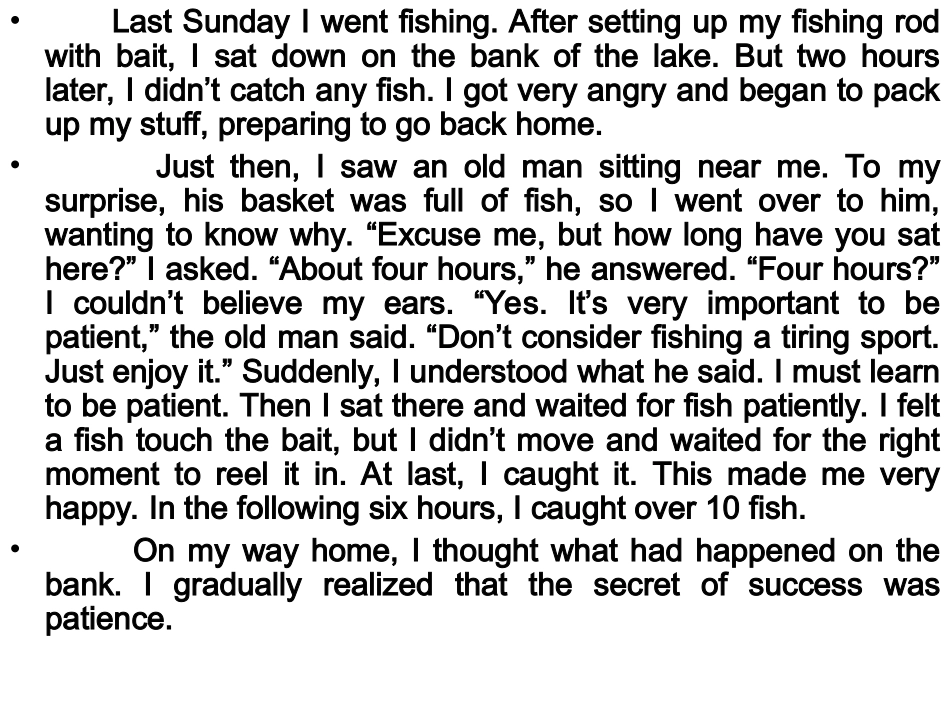 • Last Sunday I went fishing. After setting up my fishing rod with bait, I sat down on the bank of the lake. But two hours later, I didn’t catch any fish. I got very angry and began to pack up my stuff, preparing to go back home.

• Just then, I saw an old man sitting near me. To my surprise, his basket was full of fish, so I went over to him, wanting to know why. “Excuse me, but how long have you sat here?” I asked. “About four hours,” he answered. “Four hours?” I couldn’t believe my ears. “Yes. It’s very important to be patient,” the old man said. “Don’t consider fishing a tiring sport. Just enjoy it.” Suddenly, I understood what he said. I must learn to be patient. Then I sat there and waited for fish patiently. I felt a fish touch the bait, but I didn’t move and waited for the right moment to reel it in. At last, I caught it. This made me very happy. In the following six hours, I caught over 10 fish.

• On my way home, I thought what had happened on the bank. I gradually realized that the secret of success was patience.